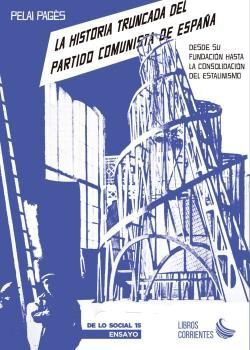 PELAI PAGÈS

LA HISTORIA TRUNCADA DEL PARTIDO COMUNISTA DE ESPAÑA

DESDE SU FUNDACIÓN HASTA LA CONSOLIDACIÓN DEL ESTALINISMO

DE LO SOCIAL 15
ENSAYO

LIBROS CORRIENTES